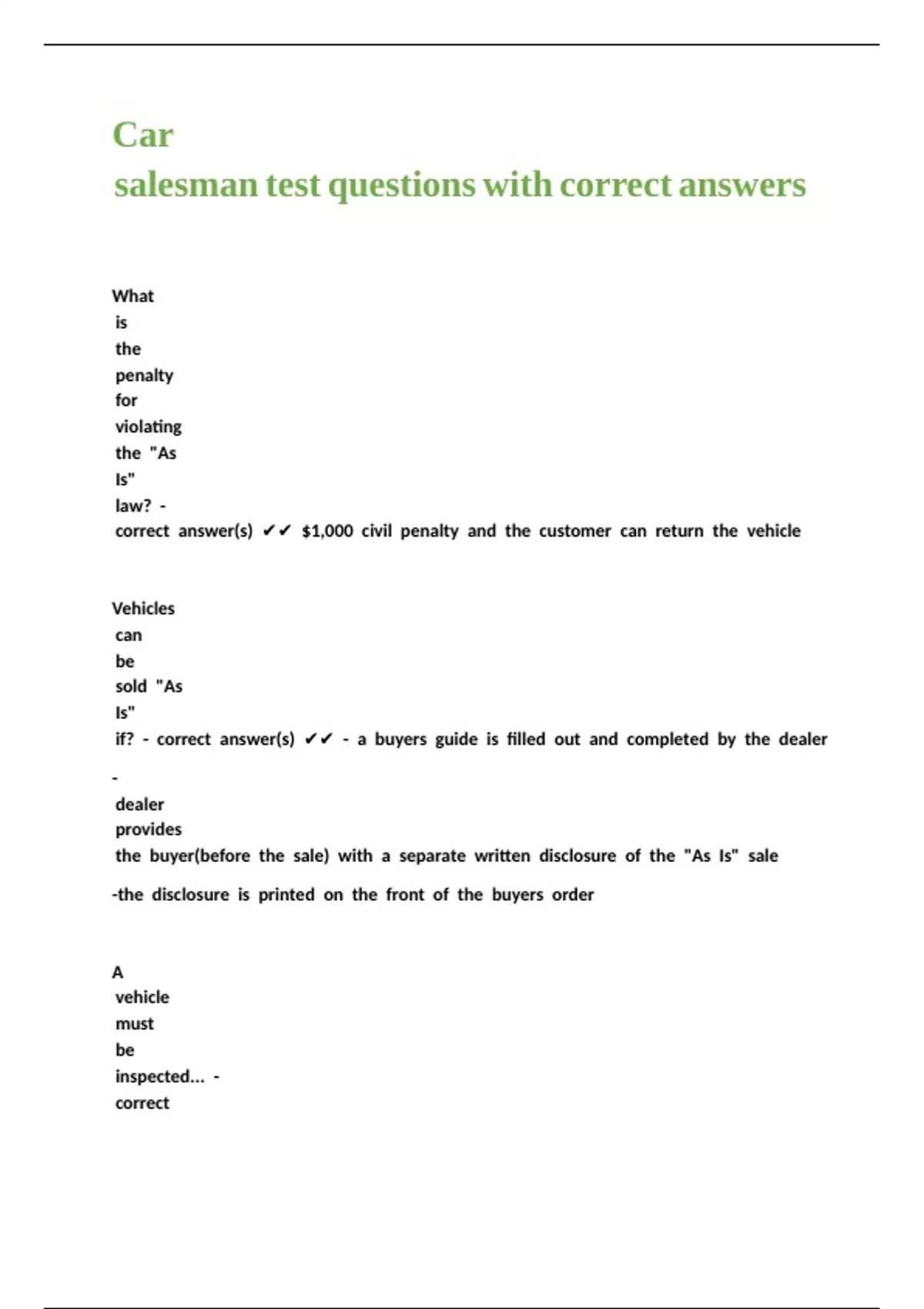 Car
salesman test questions with correct answers

What is the penalty for violating the "As Is" law? - correct answer(s) ✔✔ $1,000 civil penalty and the customer can return the vehicle

Vehicles can be sold "As Is" if? - correct answer(s) ✔✔ - a buyers guide is filled out and completed by the dealer

- dealer provides the buyer(before the sale) with a separate written disclosure of the "As Is" sale

-the disclosure is printed on the front of the buyers order

A vehicle must be inspected... - correct